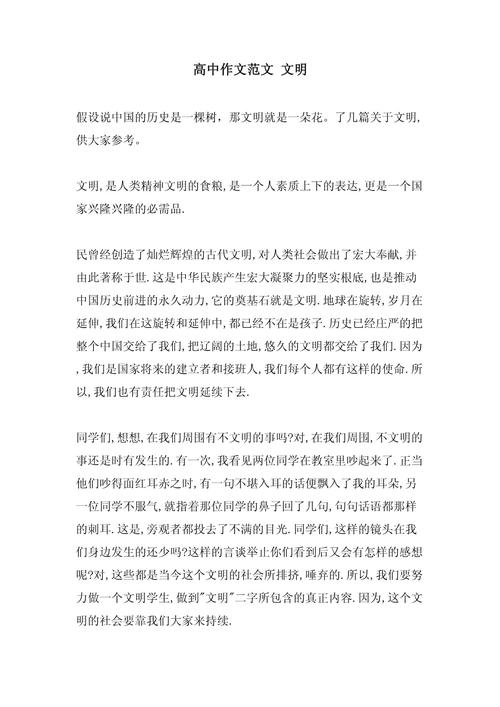 高中作文范文 文明

假设说中国的历史是一棵树，那文明就是一朵花。了几篇关于文明，供大家参考。

文明，是人类精神文明的食粮，是一个人素质上下的表达，更是一个国家兴隆兴隆的必需品.

民曾经创造了灿烂辉煌的古代文明，对人类社会做出了宏大奉献，并由此著称于世.这是中华民族产生宏大凝聚力的坚实根底，也是推动中国历史前进的永久动力，它的奠基石就是文明.地球在旋转，岁月在延伸，我们在这旋转和延伸中，都已经不在是孩子.历史已经庄严的把整个中国交给了我们，把辽阔的土地，悠久的文明都交给了我们.因为，我们是国家将来的建立者和接班人，我们每个人都有这样的使命.所以，我们也有责任把文明延续下去.

同学们，想想，在我们周围有不文明的事吗?对，在我们周围，不文明的事还是时有发生的.有一次，我看见两位同学在教室里吵起来了.正当他们吵得面红耳赤之时，有一句不堪入耳的话便飘入了我的耳朵，另一位同学不服气，就指着那位同学的鼻子回了几句，句句话语都那样的刺耳.这是，旁观者都投去了不满的目光.同学们，这样的镜头在我们身边发生的还少吗?这样的言谈举止你们看到后又会有怎样的感想呢?对，这些都是当今这个文明的社会所排挤，唾弃的.所以，我们要努力做一个文明学生，做到"文明"二字所包含的真正内容.因为，这个文明的社会要靠我们大家来持续.